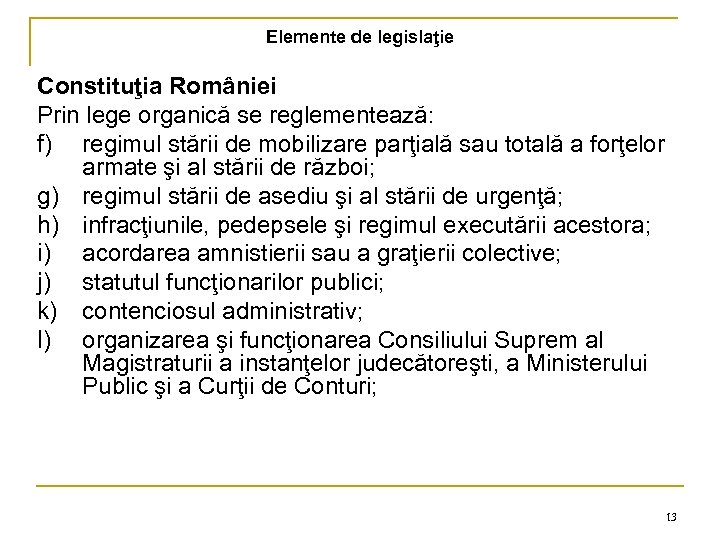 Elemente de legislaţie

Constituţia României

Prin lege organică se reglementează:

f) regimul stării de mobilizare parţială sau totală a forţelor armate şi al stării de război;

g) regimul stării de asediu şi al stării de urgenţă;

h) infracţiunile, pedepsele şi regimul executării acestora;

i) acordarea amnistierii sau a graţierii colective;

j) statutul funcţionarilor publici;

k) contenciosul administrativ;

l) organizarea şi funcţionarea Consiliului Suprem al Magistraturii a instanţelor judecătoreşti, a Ministerului Public şi a Curţii de Conturi;

13